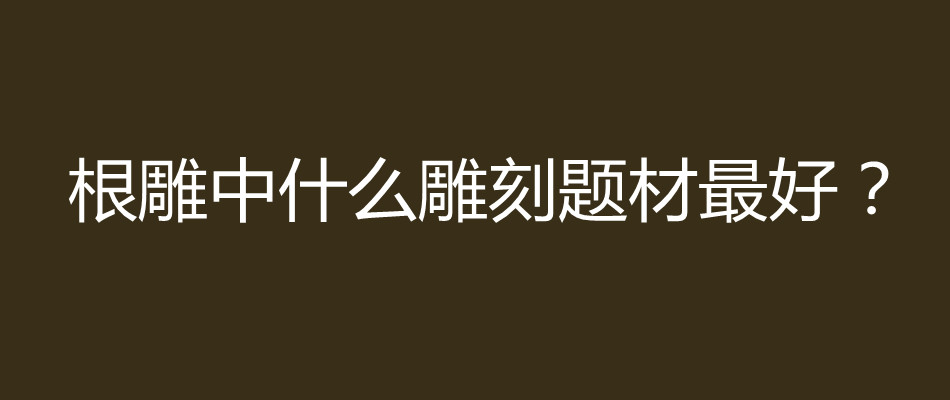 根雕中什么雕刻题材最好？